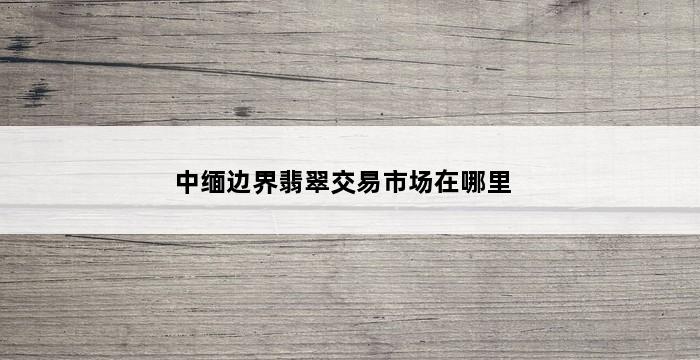 中缅边界翡翠交易市场在哪里